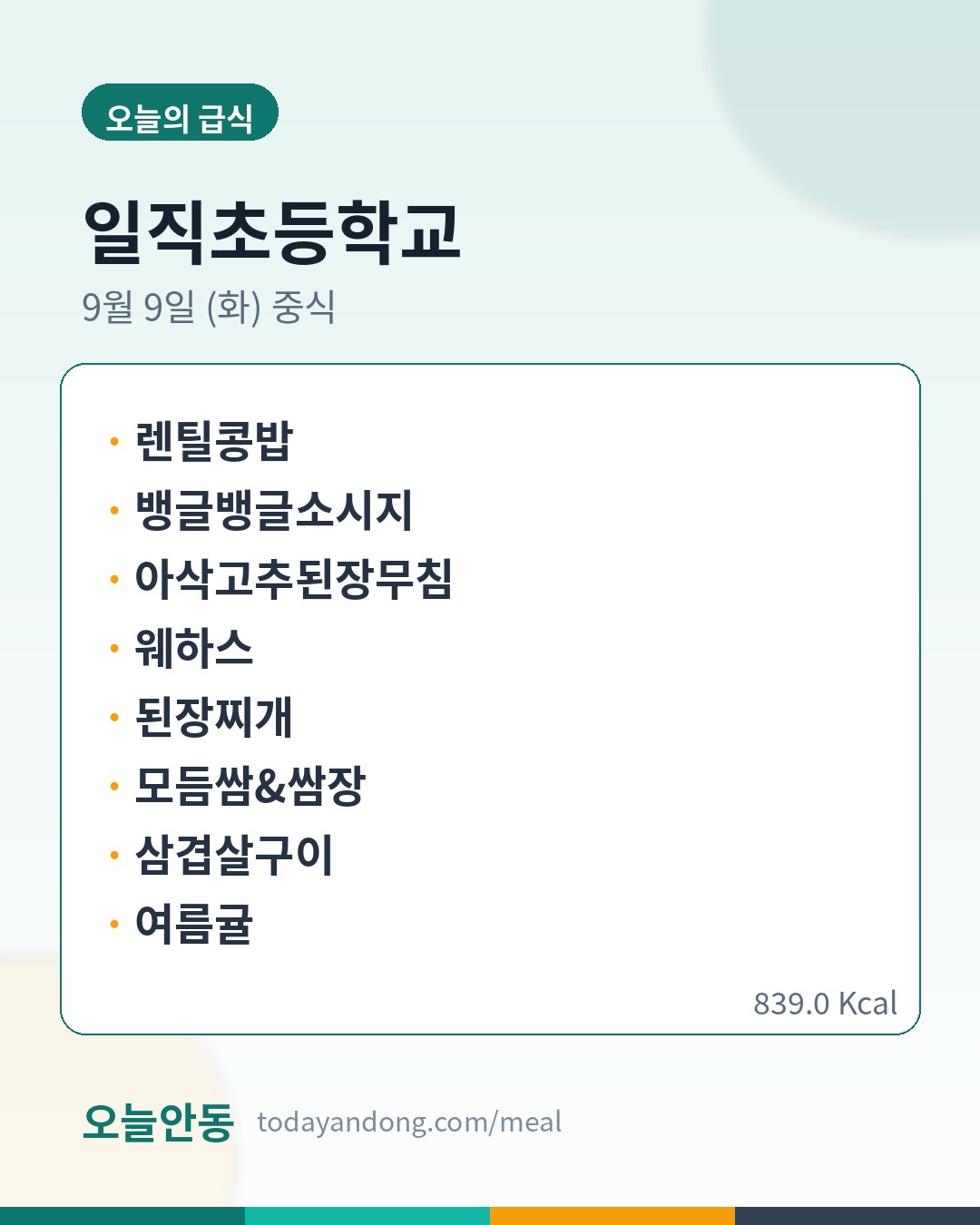 오늘의 급식

일직초등학교

9월 9일 (화) 중식

• 렌틸콩밥
• 뱅글뱅글소시지
• 아삭고추된장무침
• 웨하스
• 된장찌개
• 모듬쌈&쌈장
• 삼겹살구이
• 여름귤

839.0 Kcal

오늘안동 todayandong.com/meal